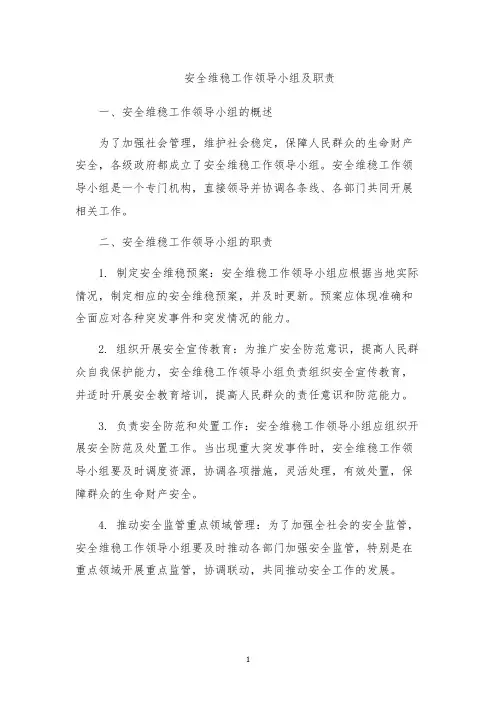 安全维稳工作领导小组及职责

一、安全维稳工作领导小组的概述

为了加强社会管理，维护社会稳定，保障人民群众的生命财产安全，各级政府都成立了安全维稳工作领导小组。安全维稳工作领导小组是一个专门机构，直接领导并协调各条线、各部门共同开展相关工作。

二、安全维稳工作领导小组的职责

1. 制定安全维稳预案：安全维稳工作领导小组应根据当地实际情况，制定相应的安全维稳预案，并及时更新。预案应体现准确和全面应对各种突发事件和突发情况的能力。

2. 组织开展安全宣传教育：为推广安全防范意识，提高人民群众自我保护能力，安全维稳工作领导小组负责组织安全宣传教育，并适时开展安全教育培训，提高人民群众的责任意识和防范能力。

3. 负责安全防范和处置工作：安全维稳工作领导小组应组织开展安全防范及处置工作。当出现重大突发事件时，安全维稳工作领导小组要及时调度资源，协调各项措施，灵活处理，有效处置，保障群众的生命财产安全。

4. 推动安全监管重点领域管理：为了加强全社会的安全监管，安全维稳工作领导小组要及时推动各部门加强安全监管，特别是在重点领域开展重点监管，协调联动，共同推动安全工作的发展。

1